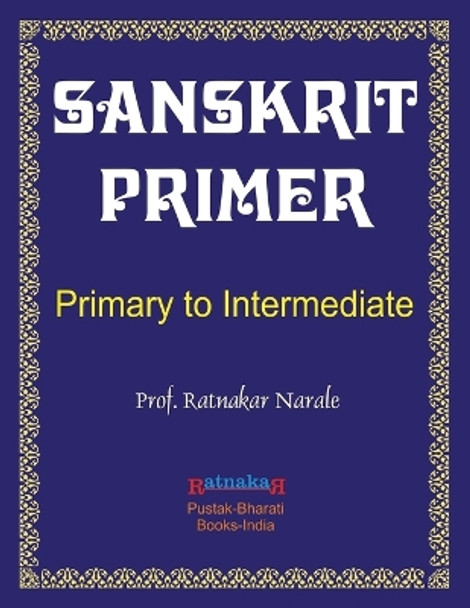 SANSKRIT PRIMER

Primary to Intermediate

Prof. Ratnakar Narale

RatnakaR
Pustak-Bharati
Books-India